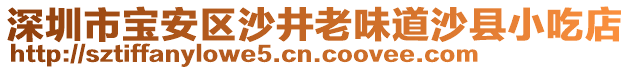 深圳市宝安区沙井老味道沙县小吃店
http://sztiffanylowe5.cn.coovee.com